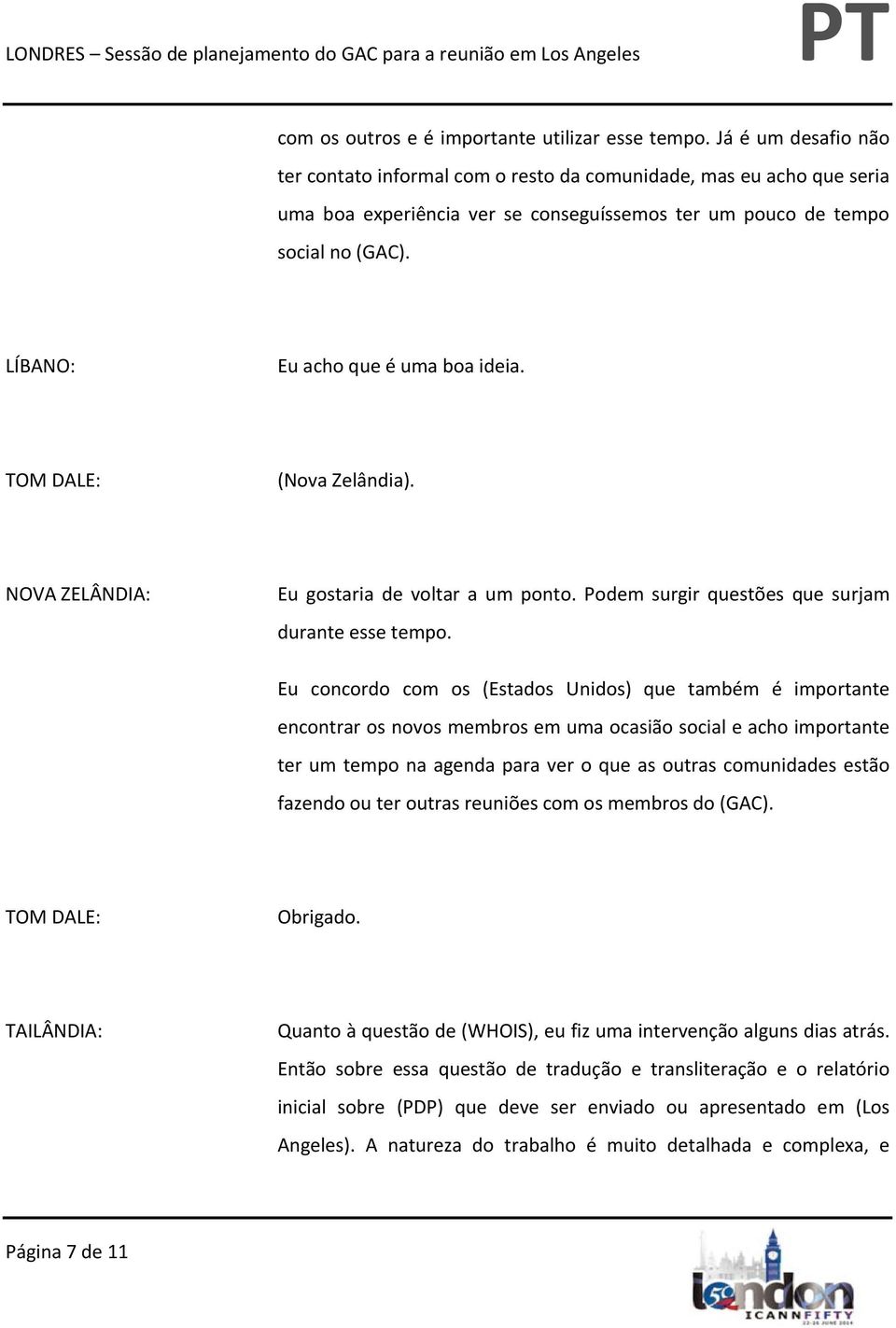 LONDRES – Sessão de planejamento do GAC para a reunião em Los Angeles PT

com os outros e é importante utilizar esse tempo. Já é um desafio não ter contato informal com o resto da comunidade, mas eu acho que seria uma boa experiência ver se conseguíssemos ter um pouco de tempo social no (GAC).

LÍBANO: Eu acho que é uma boa ideia.

TOM DALE: (Nova Zelândia).

NOVA ZELÂNDIA: Eu gostaria de voltar a um ponto. Podem surgir questões que surjam durante esse tempo.

Eu concordo com os (Estados Unidos) que também é importante encontrar os novos membros em uma ocasião social e acho importante ter um tempo na agenda para ver o que as outras comunidades estão fazendo ou ter outras reuniões com os membros do (GAC).

TOM DALE: Obrigado.

TAILÂNDIA: Quanto à questão de (WHOIS), eu fiz uma intervenção alguns dias atrás. Então sobre essa questão de tradução e transliteração e o relatório inicial sobre (PDP) que deve ser enviado ou apresentado em (Los Angeles). A natureza do trabalho é muito detalhada e complexa, e

Página 7 de 11

50 london ICANNFIFTY 22-26 JUNE 2014